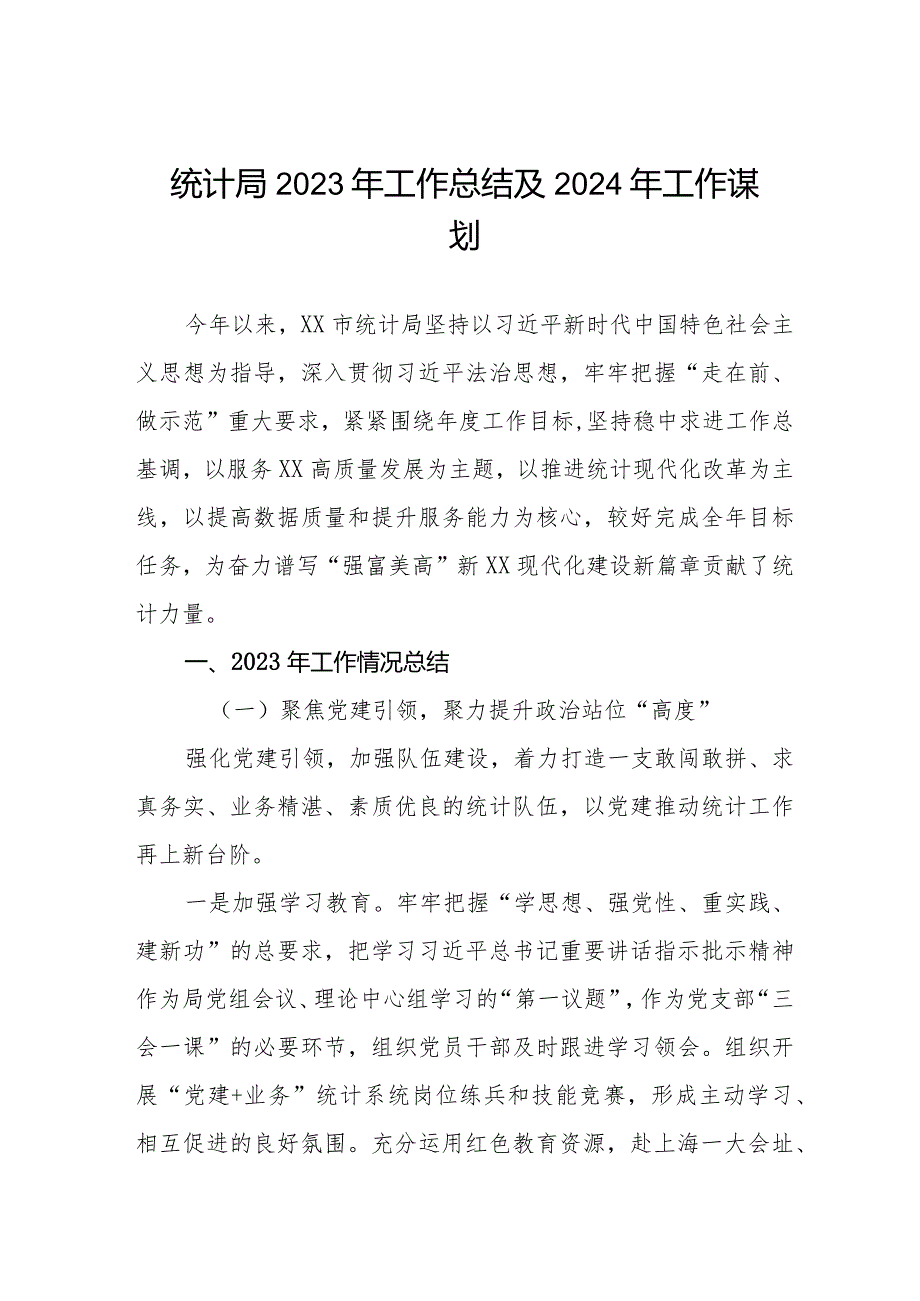 统计局2023年工作总结及2024年工作谋划

今年以来，XX市统计局坚持以习近平新时代中国特色社会主义思想为指导，深入贯彻习近平法治思想，牢牢把握“走在前、做示范”重大要求，紧紧围绕年度工作目标,坚持稳中求进工作总基调，以服务XX高质量发展为主题，以推进统计现代化改革为主线，以提高数据质量和提升服务能力为核心，较好完成全年目标任务，为奋力谱写“强富美高”新XX现代化建设新篇章贡献了统计力量。

一、2023年工作情况总结

（一）聚焦党建引领，聚力提升政治站位“高度”

强化党建引领，加强队伍建设，着力打造一支敢闯敢拼、求真务实、业务精湛、素质优良的统计队伍，以党建推动统计工作再上新台阶。

一是加强学习教育。牢牢把握“学思想、强党性、重实践、建新功”的总要求，把学习习近平总书记重要讲话指示批示精神作为局党组会议、理论中心组学习的“第一议题”，作为党支部“三会一课”的必要环节，组织党员干部及时跟进学习领会。组织开展“党建+业务”统计系统岗位练兵和技能竞赛，形成主动学习、相互促进的良好氛围。充分运用红色教育资源，赴上海一大会址、